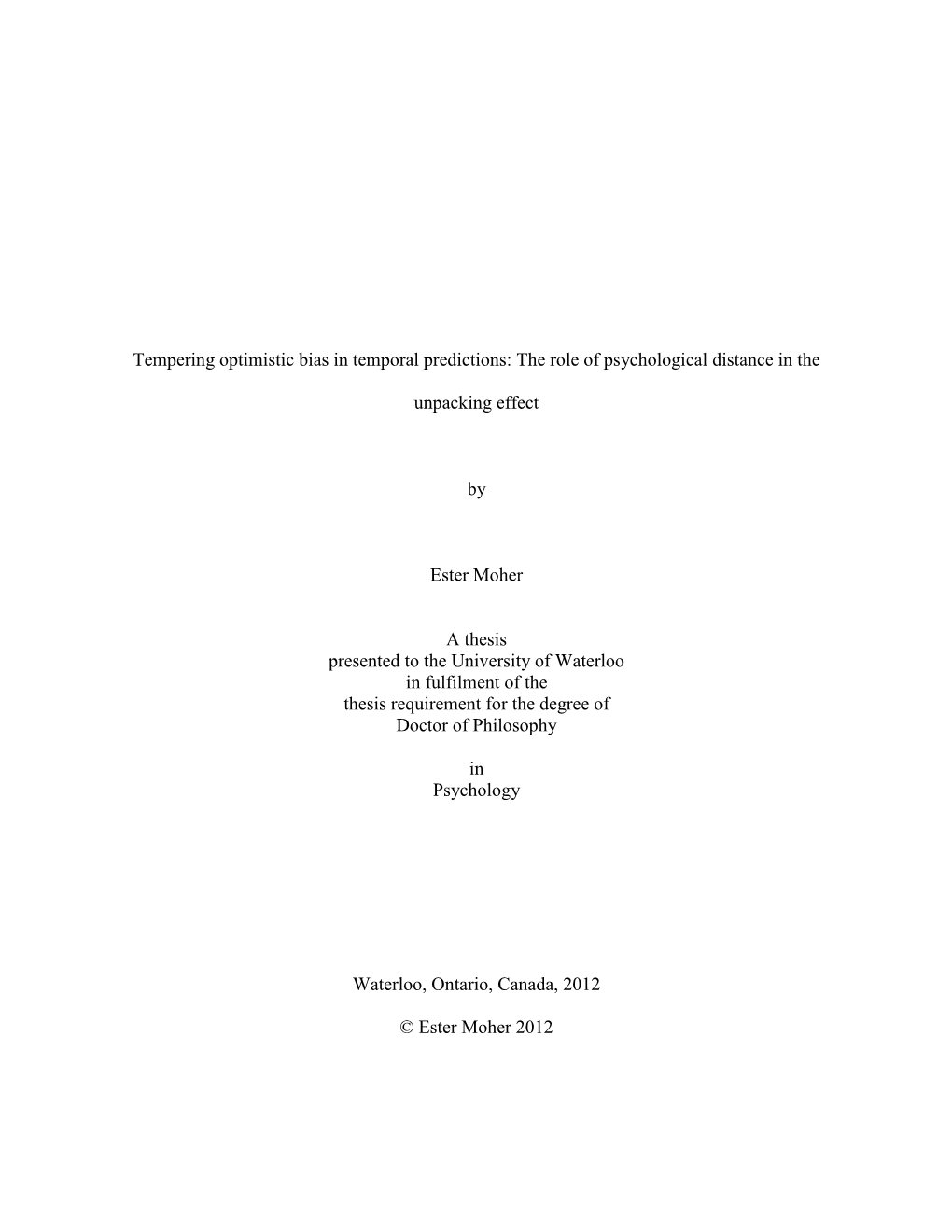 Tempering optimistic bias in temporal predictions: The role of psychological distance in the unpacking effect

by

Ester Moher

A thesis
presented to the University of Waterloo
in fulfilment of the
thesis requirement for the degree of
Doctor of Philosophy

in
Psychology

Waterloo, Ontario, Canada, 2012

© Ester Moher 2012